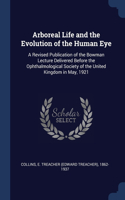 Arboreal Life and the Evolution of the Human Eye

A Revised Publication of the Bowman Lecture Delivered Before the Ophthalmological Society of the United Kingdom in May, 1921

Scholar SELECT

COLLINS, E. TREACHER (EDWARD TREACHER), 1862-1937